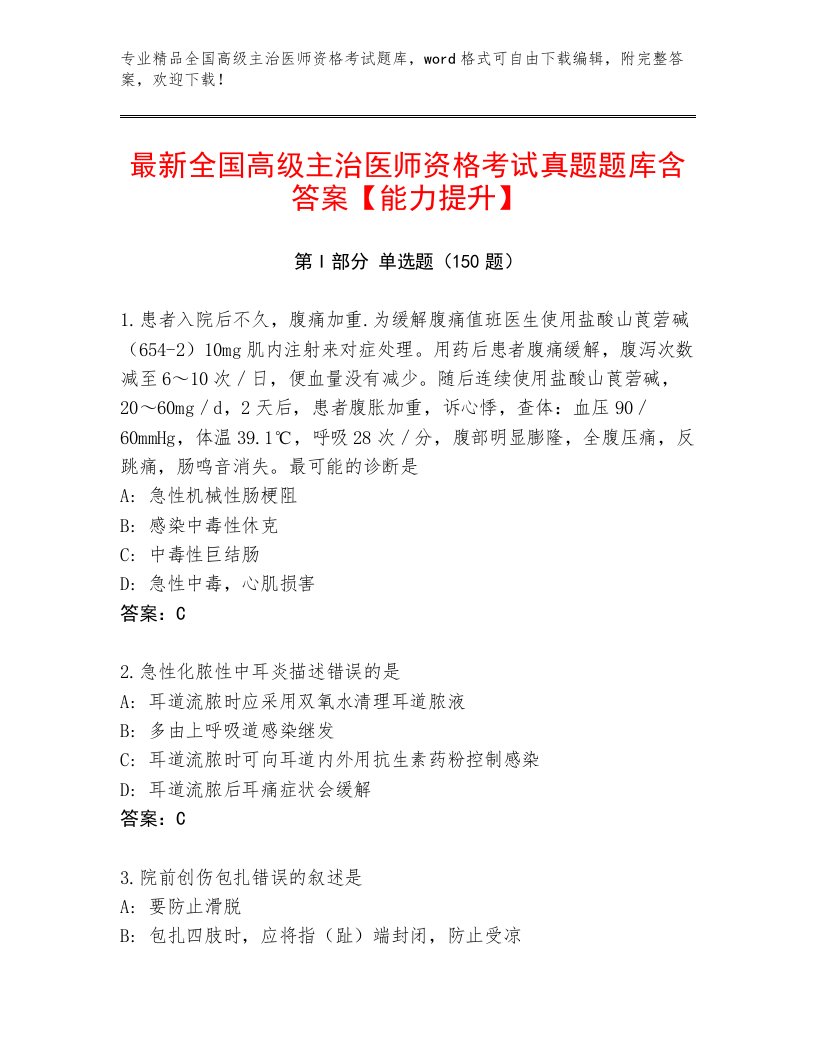 专业精品全国高级主治医师资格考试题库，word格式可自由下载编辑，附完整答案，欢迎下载！

最新全国高级主治医师资格考试真题题库含答案【能力提升】

第I部分 单选题（150题）

1.患者入院后不久，腹痛加重.为缓解腹痛值班医生使用盐酸山莨菪碱（654-2）10mg肌内注射来对症处理。用药后患者腹痛缓解，腹泻次数减至6～10次／日，便血量没有减少。随后连续使用盐酸山莨菪碱，20～60mg／d，2天后，患者腹胀加重，诉心悸，查体：血压90／60mmHg，体温39.1℃，呼吸28次／分，腹部明显膨隆，全腹压痛，反跳痛，肠鸣音消失。最可能的诊断是
A：急性机械性肠梗阻
B：感染中毒性休克
C：中毒性巨结肠
D：急性中毒，心肌损害
答案：C

2.急性化脓性中耳炎描述错误的是
A：耳道流脓时应采用双氧水清理耳道脓液
B：多由上呼吸道感染继发
C：耳道流脓时可向耳道内外用抗生素药粉控制感染
D：耳道流脓后耳痛症状会缓解
答案：C

3.院前创伤包扎错误的叙述是
A：要防止滑脱
B：包扎四肢时，应将指（趾）端封闭，防止受凉